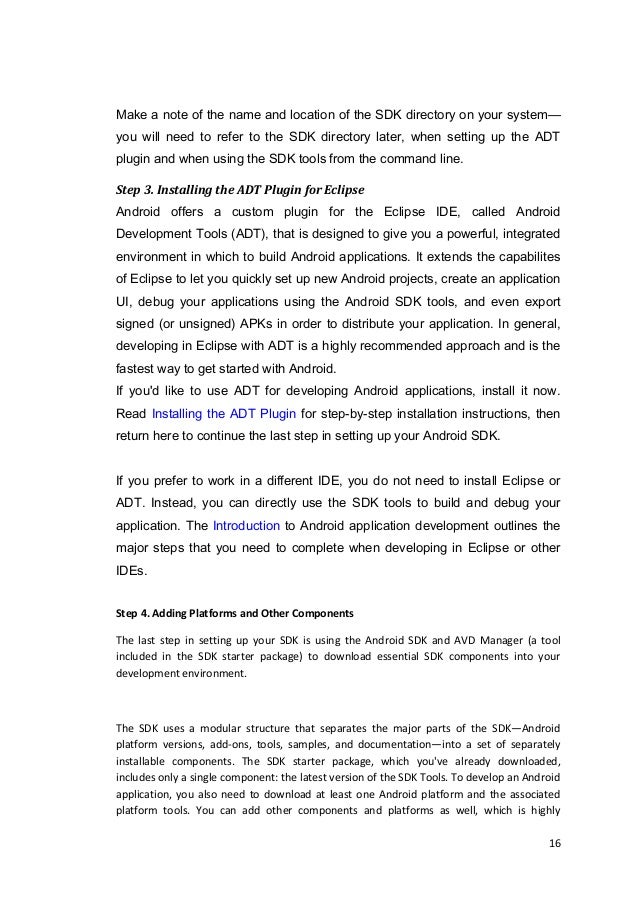 Make a note of the name and location of the SDK directory on your system—you will need to refer to the SDK directory later, when setting up the ADT plugin and when using the SDK tools from the command line.

Step 3. Installing the ADT Plugin for Eclipse
Android offers a custom plugin for the Eclipse IDE, called Android Development Tools (ADT), that is designed to give you a powerful, integrated environment in which to build Android applications. It extends the capabilites of Eclipse to let you quickly set up new Android projects, create an application UI, debug your applications using the Android SDK tools, and even export signed (or unsigned) APKs in order to distribute your application. In general, developing in Eclipse with ADT is a highly recommended approach and is the fastest way to get started with Android.
If you'd like to use ADT for developing Android applications, install it now. Read Installing the ADT Plugin for step-by-step installation instructions, then return here to continue the last step in setting up your Android SDK.

If you prefer to work in a different IDE, you do not need to install Eclipse or ADT. Instead, you can directly use the SDK tools to build and debug your application. The Introduction to Android application development outlines the major steps that you need to complete when developing in Eclipse or other IDEs.

Step 4. Adding Platforms and Other Components

The last step in setting up your SDK is using the Android SDK and AVD Manager (a tool included in the SDK starter package) to download essential SDK components into your development environment.

The SDK uses a modular structure that separates the major parts of the SDK—Android platform versions, add-ons, tools, samples, and documentation—into a set of separately installable components. The SDK starter package, which you've already downloaded, includes only a single component: the latest version of the SDK Tools. To develop an Android application, you also need to download at least one Android platform and the associated platform tools. You can add other components and platforms as well, which is highly

16